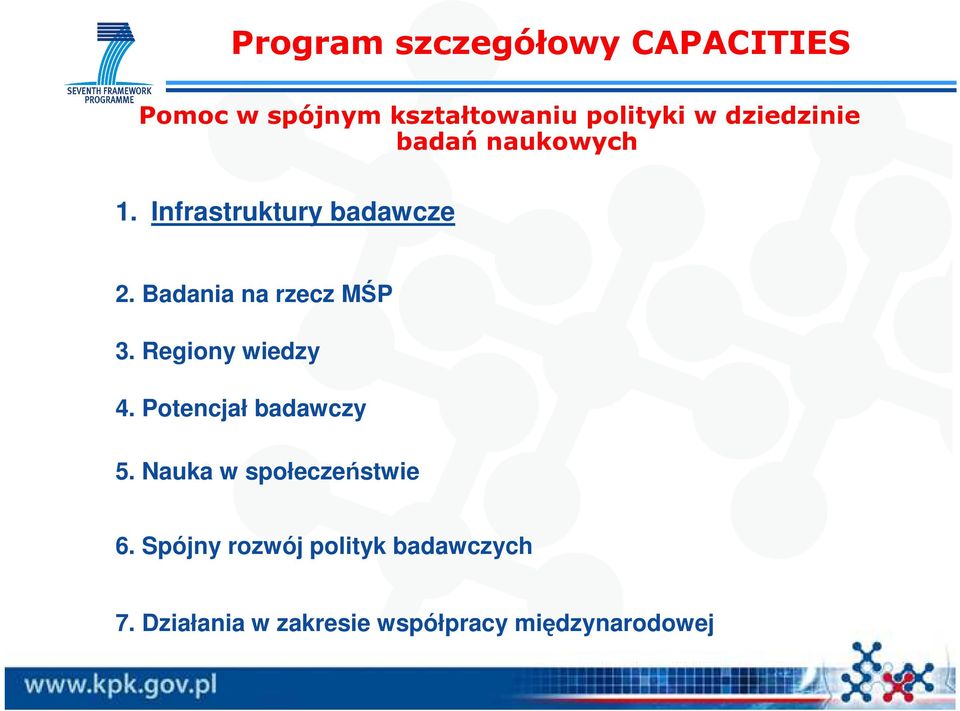 SEVENTH FRAMEWORK PROGRAMME

Program szczegółowy CAPACITIES

Pomoc w spójnym kształtowaniu polityki w dziedzinie badań naukowych

1. Infrastruktury badawcze

2. Badania na rzecz MŚP

3. Regiony wiedzy

4. Potencjał badawczy

5. Nauka w społeczeństwie

6. Spójny rozwój polityk badawczych

7. Działania w zakresie współpracy międzynarodowej

www.kpk.gov.pl